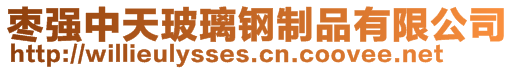 枣强中天玻璃钢制品有限公司
http://willieulysses.cn.coovee.net